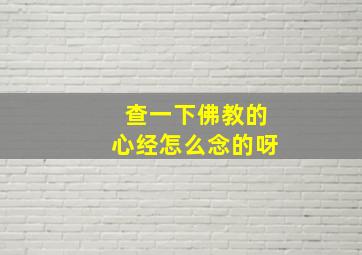 查一下佛教的
心经怎么念的呀